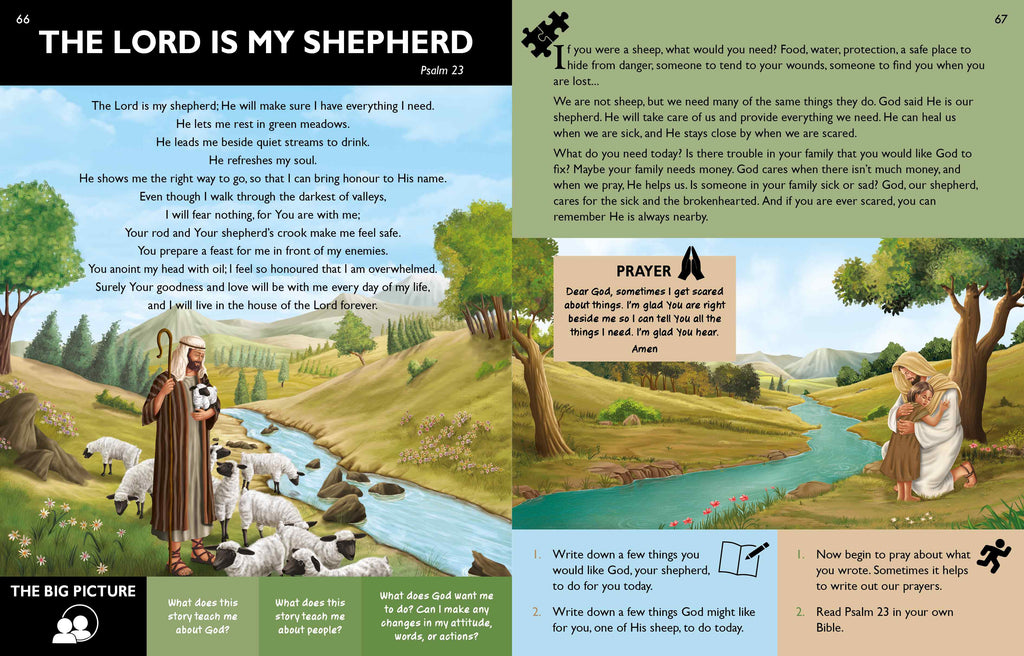 66

THE LORD IS MY SHEPHERD

Psalm 23

The Lord is my shepherd; He will make sure I have everything I need.
He lets me rest in green meadows.
He leads me beside quiet streams to drink.
He refreshes my soul.
He shows me the right way to go, so that I can bring honour to His name.
Even though I walk through the darkest of valleys,
I will fear nothing, for You are with me;
Your rod and Your shepherd's crook make me feel safe.
You prepare a feast for me in front of my enemies.
You anoint my head with oil; I feel so honoured that I am overwhelmed.
Surely Your goodness and love will be with me every day of my life,
and I will live in the house of the Lord forever.

THE BIG PICTURE

What does this story teach me about God?

What does this story teach me about people?

What does God want me to do? Can I make any changes in my attitude, words, or actions?

67

If you were a sheep, what would you need? Food, water, protection, a safe place to hide from danger, someone to tend to your wounds, someone to find you when you are lost...

We are not sheep, but we need many of the same things they do. God said He is our shepherd. He will take care of us and provide everything we need. He can heal us when we are sick, and He stays close by when we are scared.

What do you need today? Is there trouble in your family that you would like God to fix? Maybe your family needs money. God cares when there isn't much money, and when we pray, He helps us. Is someone in your family sick or sad? God, our shepherd, cares for the sick and the brokenhearted. And if you are ever scared, you can remember He is always nearby.

PRAYER

Dear God, sometimes I get scared about things. I'm glad You are right beside me so I can tell You all the things I need. I'm glad You hear.
Amen

1. Write down a few things you would like God, your shepherd, to do for you today.

2. Write down a few things God might like for you, one of His sheep, to do today.

1. Now begin to pray about what you wrote. Sometimes it helps to write out our prayers.

2. Read Psalm 23 in your own Bible.